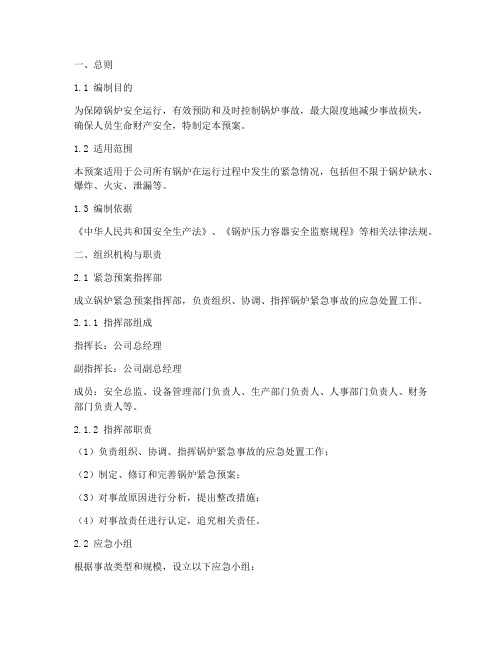 一、总则

1.1 编制目的

为保障锅炉安全运行，有效预防和及时控制锅炉事故，最大限度地减少事故损失，确保人员生命财产安全，特制定本预案。

1.2 适用范围

本预案适用于公司所有锅炉在运行过程中发生的紧急情况，包括但不限于锅炉缺水、爆炸、火灾、泄漏等。

1.3 编制依据

《中华人民共和国安全生产法》、《锅炉压力容器安全监察规程》等相关法律法规。

二、组织机构与职责

2.1 紧急预案指挥部

成立锅炉紧急预案指挥部，负责组织、协调、指挥锅炉紧急事故的应急处置工作。

2.1.1 指挥部组成

指挥长：公司总经理

副指挥长：公司副总经理

成员：安全总监、设备管理部门负责人、生产部门负责人、人事部门负责人、财务部门负责人等。

2.1.2 指挥部职责

（1）负责组织、协调、指挥锅炉紧急事故的应急处置工作；

（2）制定、修订和完善锅炉紧急预案；

（3）对事故原因进行分析，提出整改措施；

（4）对事故责任进行认定，追究相关责任。

2.2 应急小组

根据事故类型和规模，设立以下应急小组：